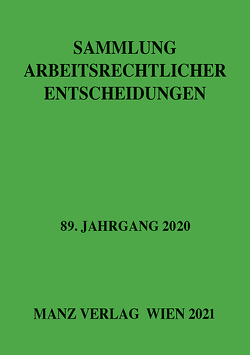 SAMMLUNG
ARBEITSRECHTLICHER
ENTSCHEIDUNGEN

89. JAHRGANG 2020

MANZ VERLAG WIEN 2021